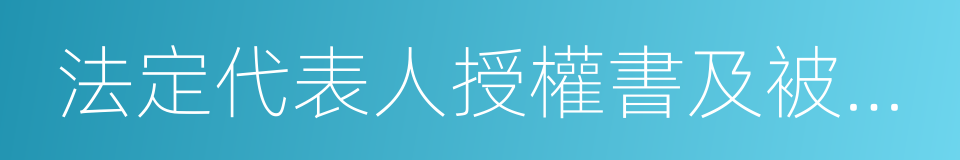 法定代表人授權書及被...